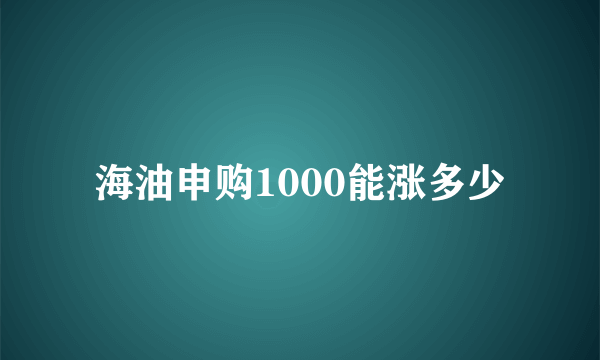 海油申购1000能涨多少